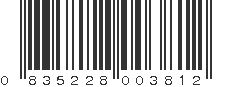 0 835228 003812